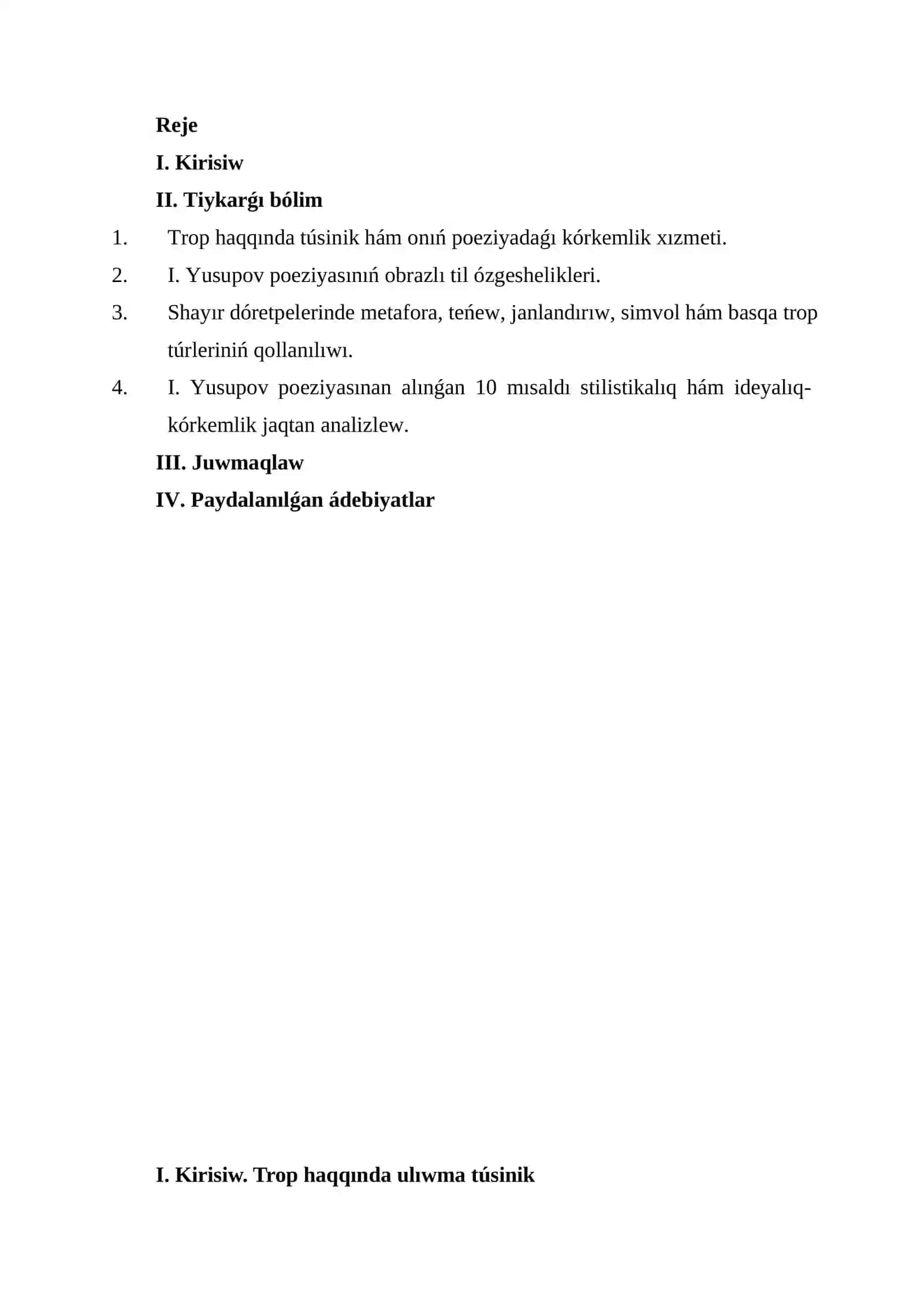 Reje

I. Kirisiw

II. Tiykarǵı bólim

1. Trop haqqında túsinik hám onıń poeziyadaǵı kórkemlik xızmeti.

2. I. Yusupov poeziyasınıń obrazlı til ózgeshelikleri.

3. Shayır dóretpelerinde metafora, teńew, janlandırıw, simvol hám basqa trop túrleriniń qollanılıwı.

4. I. Yusupov poeziyasınan alınǵan 10 mısaldı stilistikalıq hám ideyalıq-kórkemlik jaqtan analizlew.

III. Juwmaqlaw

IV. Paydalanılǵan ádebiyatlar

I. Kirisiw. Trop haqqında ulıwma túsinik